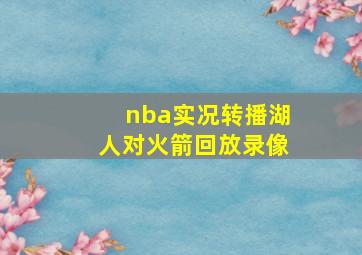 nba实况转播湖人对火箭回放录像